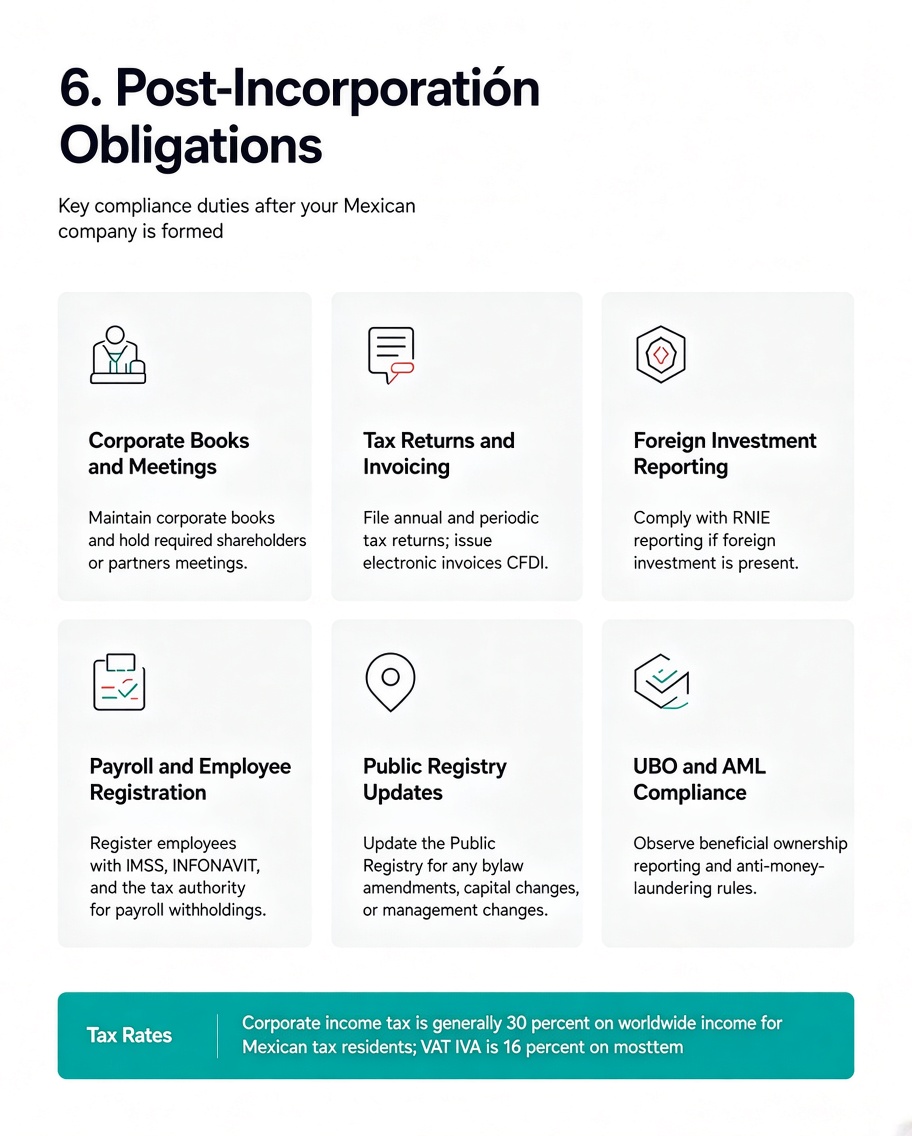 6. Post-Incorporatión Obligations

Key compliance duties after your Mexican company is formed

Corporate Books and Meetings

Maintain corporate books and hold required shareholders or partners meetings.

Tax Returns and Invoicing

File annual and periodic tax returns; issue electronic invoices CFDI.

Foreign Investment Reporting

Comply with RNIE reporting if foreign investment is present.

Payroll and Employee Registration

Register employees with IMSS, INFONAVIT, and the tax authority for payroll withholdings.

Public Registry Updates

Update the Public Registry for any bylaw amendments, capital changes, or management changes.

UBO and AML Compliance

Observe beneficial ownership reporting and anti-money-laundering rules.

Tax Rates

Corporate income tax is generally 30 percent on worldwide income for Mexican tax residents; VAT IVA is 16 percent on mosttem